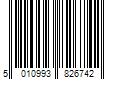 5 010993 826742